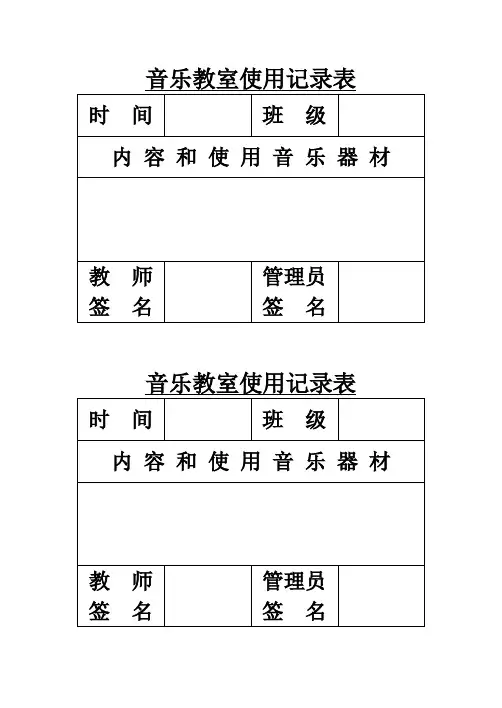 音乐教室使用记录表

| 时　间 | | 班　级 | |
|---|---|---|---|
| 内 容 和 使 用 音 乐 器 材 | | | |
| | | | |
| 教　师 签　名 | | 管理员 签　名 | |

音乐教室使用记录表

| 时　间 | | 班　级 | |
|---|---|---|---|
| 内 容 和 使 用 音 乐 器 材 | | | |
| | | | |
| 教　师 签　名 | | 管理员 签　名 | |